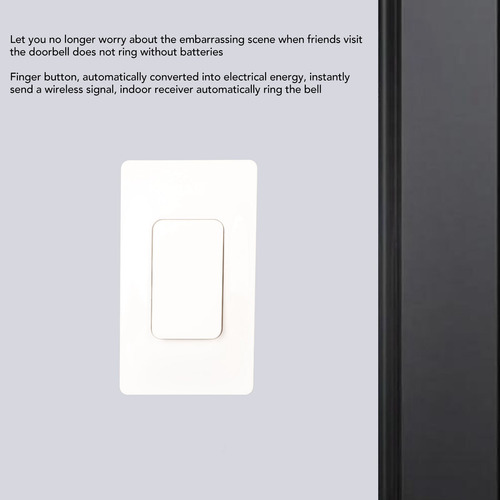 Let you no longer worry about the embarrassing scene when friends visit the doorbell does not ring without batteries

Finger button, automatically converted into electrical energy, instantly send a wireless signal, indoor receiver automatically ring the bell